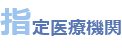 指定医療機関